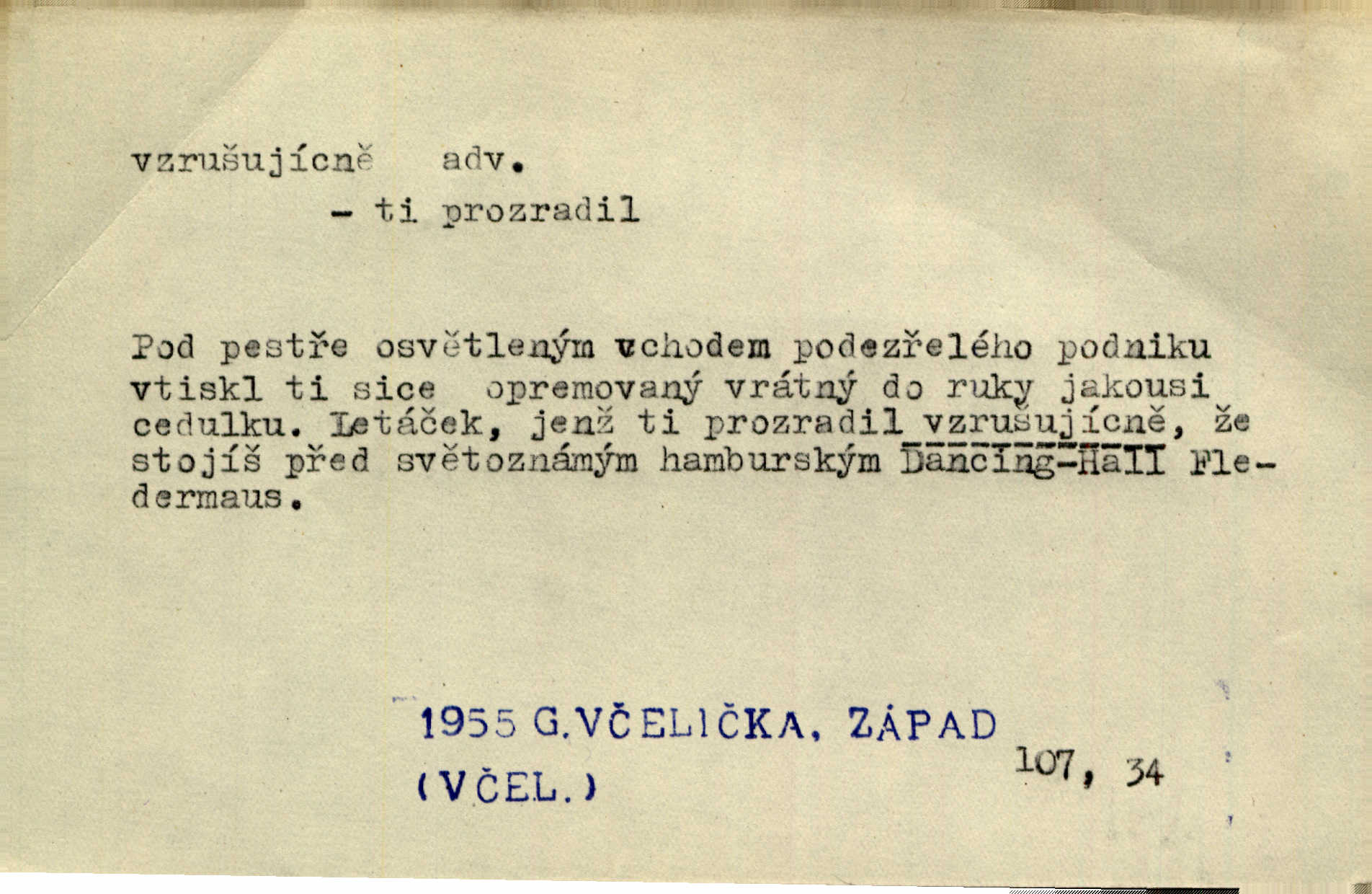 vzrušujícně adv.

- ti prozradil

Pod pestře osvětleným vchodem podezřelého podniku vtiskl ti sice opremovaný vrátný do ruky jakousi cedulku. Letáček, jenž ti prozradil vzrušujícně, že stojíš před světoznámým hamburským Dancing-Hall Fledermaus.

1955 G.VČELIČKA, ZÁPAD
(VČEL.)

107, 34